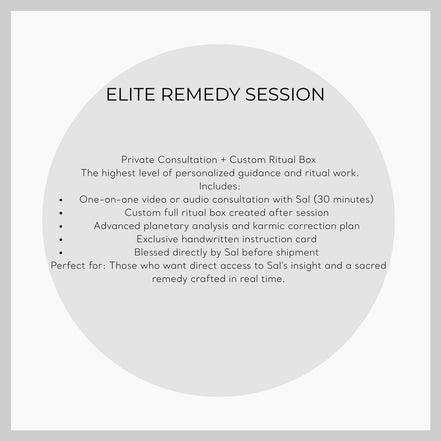 ELITE REMEDY SESSION

Private Consultation + Custom Ritual Box
The highest level of personalized guidance and ritual work.
Includes:
• One-on-one video or audio consultation with Sal (30 minutes)
• Custom full ritual box created after session
• Advanced planetary analysis and karmic correction plan
• Exclusive handwritten instruction card
• Blessed directly by Sal before shipment
Perfect for: Those who want direct access to Sal's insight and a sacred remedy crafted in real time.